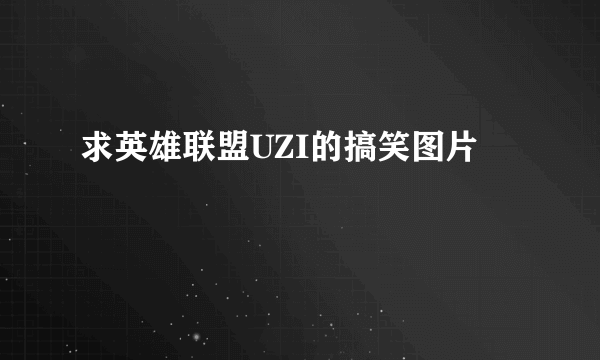 求英雄联盟UZI的搞笑图片